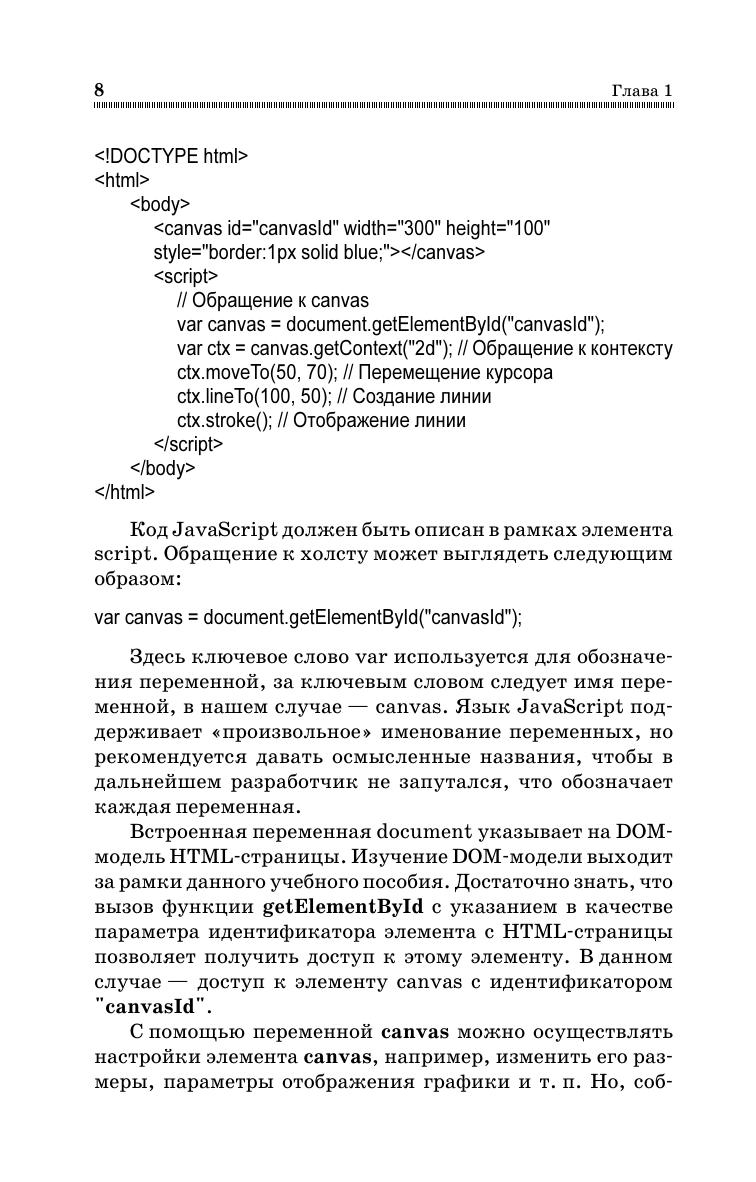 8 Глава 1

<!DOCTYPE html>
<html>
<body>
<canvas id="canvasId" width="300" height="100" style="border:1px solid blue;"></canvas>
<script>
// Обращение к canvas
var canvas = document.getElementById("canvasId");
var ctx = canvas.getContext("2d"); // Обращение к контексту
ctx.moveTo(50, 70); // Перемещение курсора
ctx.lineTo(100, 50); // Создание линии
ctx.stroke(); // Отображение линии
</script>
</body>
</html>

Код JavaScript должен быть описан в рамках элемента script. Обращение к холсту может выглядеть следующим образом:

var canvas = document.getElementById("canvasId");

Здесь ключевое слово var используется для обозначения переменной, за ключевым словом следует имя переменной, в нашем случае — canvas. Язык JavaScript поддерживает «произвольное» именование переменных, но рекомендуется давать осмысленные названия, чтобы в дальнейшем разработчик не запутался, что обозначает каждая переменная.

Встроенная переменная document указывает на DOM-модель HTML-страницы. Изучение DOM-модели выходит за рамки данного учебного пособия. Достаточно знать, что вызов функции getElementById с указанием в качестве параметра идентификатора элемента с HTML-страницы позволяет получить доступ к этому элементу. В данном случае — доступ к элементу canvas с идентификатором "canvasId".

С помощью переменной canvas можно осуществлять настройки элемента canvas, например, изменить его размеры, параметры отображения графики и т. п. Но, соб-